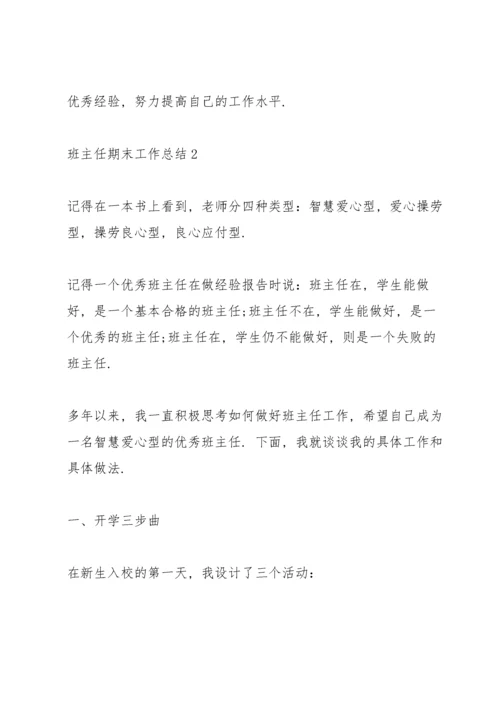 优秀经验，努力提高自己的工作水平.

班主任期末工作总结2

记得在一本书上看到，老师分四种类型：智慧爱心型，爱心操劳型，操劳良心型，良心应付型.

记得一个优秀班主任在做经验报告时说：班主任在，学生能做好，是一个基本合格的班主任;班主任不在，学生能做好，是一个优秀的班主任;班主任在，学生仍不能做好，则是一个失败的班主任.

多年以来，我一直积极思考如何做好班主任工作，希望自己成为一名智慧爱心型的优秀班主任. 下面，我就谈谈我的具体工作和具体做法.

一、开学三步曲

在新生入校的第一天，我设计了三个活动：